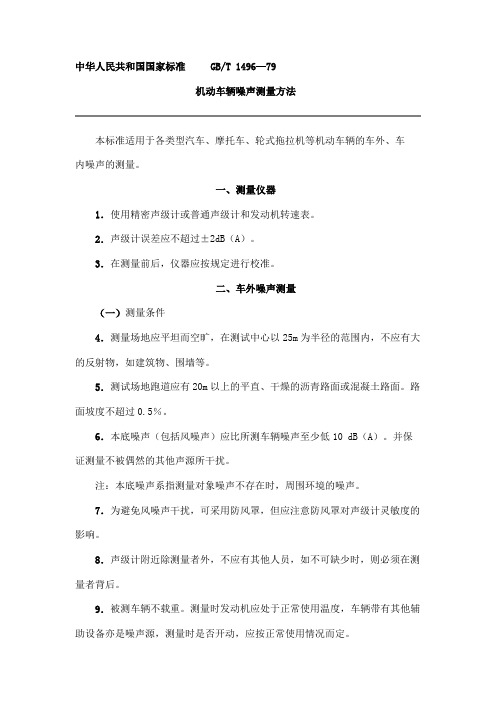 中华人民共和国国家标准　　GB/T 1496—79

机动车辆噪声测量方法

本标准适用于各类型汽车、摩托车、轮式拖拉机等机动车辆的车外、车内噪声的测量。

一、测量仪器

1. 使用精密声级计或普通声级计和发动机转速表。

2. 声级计误差应不超过±2dB（A）。

3. 在测量前后，仪器应按规定进行校准。

二、车外噪声测量

（一）测量条件

4. 测量场地应平坦而空旷，在测试中心以 25m 为半径的范围内，不应有大的反射物，如建筑物、围墙等。

5. 测试场地跑道应有 20m 以上的平直、干燥的沥青路面或混凝土路面。路面坡度不超过 0.5%。

6. 本底噪声（包括风噪声）应比所测车辆噪声至少低 10 dB（A）。并保证测量不被偶然的其他声源所干扰。

注：本底噪声系指测量对象噪声不存在时，周围环境的噪声。

7. 为避免风噪声干扰，可采用防风罩，但应注意防风罩对声级计灵敏度的影响。

8. 声级计附近除测量者外，不应有其他人员，如不可缺少时，则必须在测量者背后。

9. 被测车辆不载重。测量时发动机应处于正常使用温度，车辆带有其他辅助设备亦是噪声源，测量时是否开动，应按正常使用情况而定。